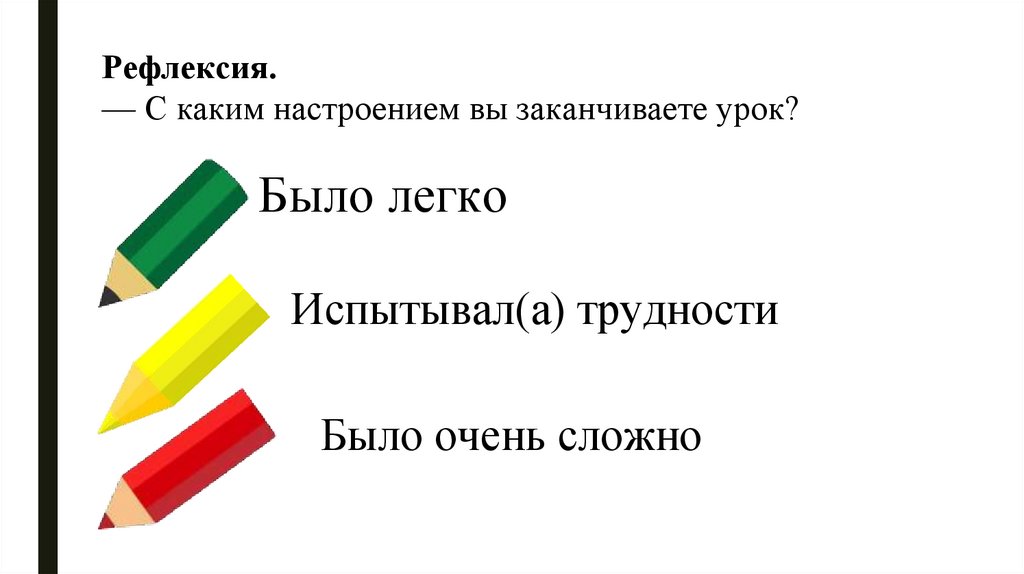 Рефлексия.
— С каким настроением вы заканчиваете урок?

Было легко

Испытывал(а) трудности

Было очень сложно